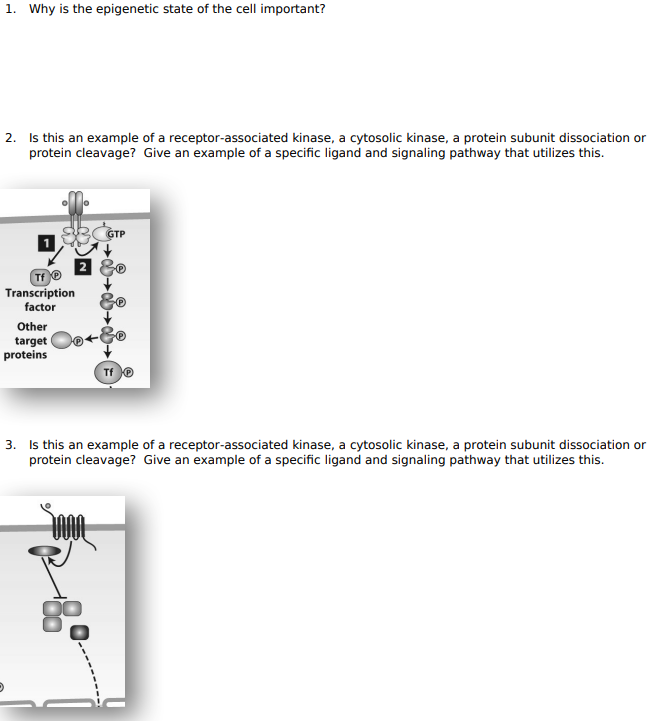 1. Why is the epigenetic state of the cell important?

2. Is this an example of a receptor-associated kinase, a cytosolic kinase, a protein subunit dissociation or protein cleavage? Give an example of a specific ligand and signaling pathway that utilizes this.

GTP
1
2
Tf P
P
Transcription factor
P
Other target proteins
P
P
Tf P

3. Is this an example of a receptor-associated kinase, a cytosolic kinase, a protein subunit dissociation or protein cleavage? Give an example of a specific ligand and signaling pathway that utilizes this.